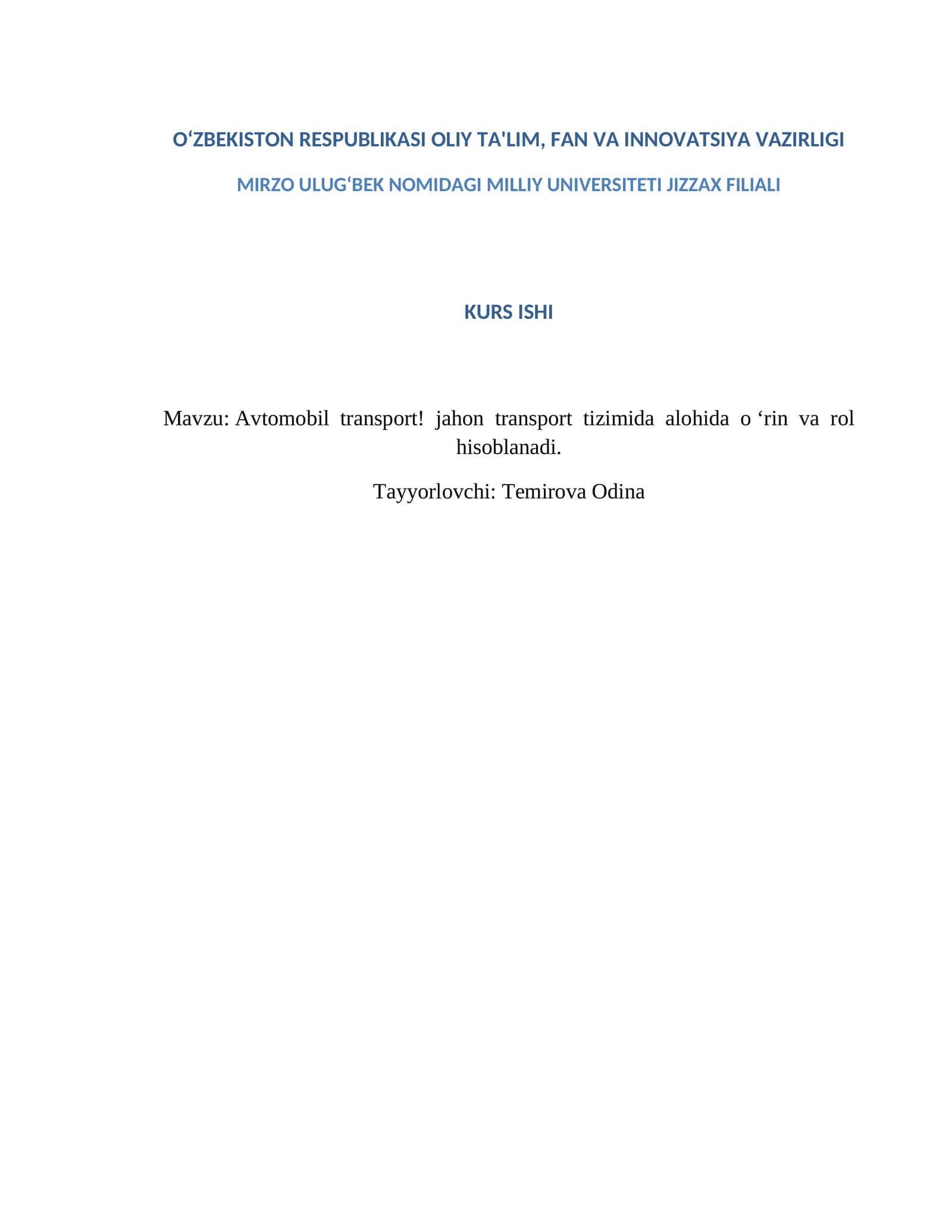 O'ZBEKISTON RESPUBLIKASI OLIY TA'LIM, FAN VA INNOVATSIYA VAZIRLIGI

MIRZO ULUG'BEK NOMIDAGI MILLIY UNIVERSITETI JIZZAX FILIALI

KURS ISHI

Mavzu: Avtomobil transport! jahon transport tizimida alohida o 'rin va rol hisoblanadi.

Tayyorlovchi: Temirova Odina